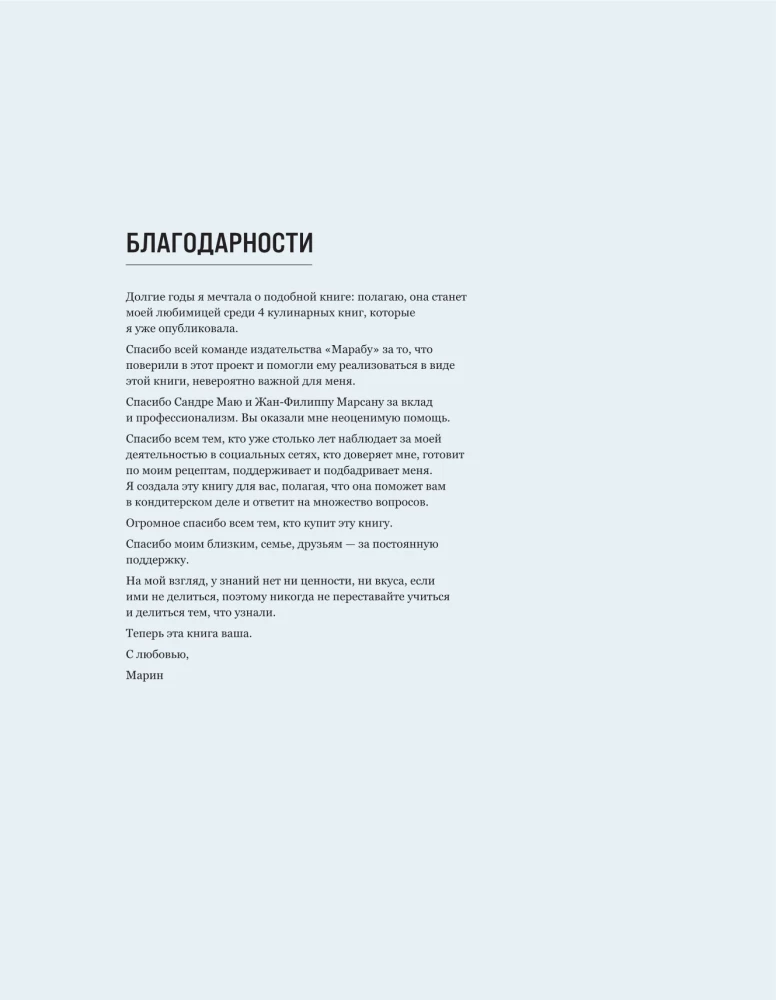 БЛАГОДАРНОСТИ

Долгие годы я мечтала о подобной книге: полагаю, она станет моей любимицей среди 4 кулинарных книг, которые я уже опубликовала.

Спасибо всей команде издательства «Марабу» за то, что поверили в этот проект и помогли ему реализоваться в виде этой книги, невероятно важной для меня.

Спасибо Сандре Маю и Жан-Филиппу Марсану за вклад и профессионализм. Вы оказали мне неоценимую помощь.

Спасибо всем тем, кто уже столько лет наблюдает за моей деятельностью в социальных сетях, кто доверяет мне, готовит по моим рецептам, поддерживает и подбадривает меня. Я создала эту книгу для вас, полагая, что она поможет вам в кондитерском деле и ответит на множество вопросов.

Огромное спасибо всем тем, кто купит эту книгу.

Спасибо моим близким, семье, друзьям — за постоянную поддержку.

На мой взгляд, у знаний нет ни ценности, ни вкуса, если ими не делиться, поэтому никогда не переставайте учиться и делиться тем, что узнали.

Теперь эта книга ваша.

С любовью,

Марин